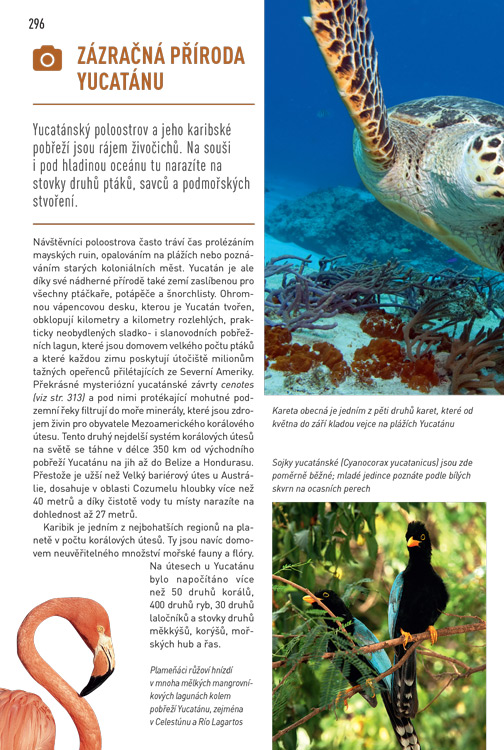 296

ZÁZRAČNÁ PŘÍRODA YUCATÁNU

Yucatánský poloostrov a jeho karibské pobřeží jsou rájem živočichů. Na souši i pod hladinou oceánu tu narazíte na stovky druhů ptáků, savců a podmořských stvoření.

Návštěvníci poloostrova často tráví čas prolézáním mayských ruin, opalováním na plážích nebo poznáváním starých koloniálních měst. Yucatán je ale díky své nádherné přírodě také zemí zaslíbenou pro všechny ptáčkaře, potápěče a šnorchlisty. Ohromnou vápencovou desku, kterou je Yucatán tvořen, obklopují kilometry a kilometry rozlehlých, prakticky neobydlených sladko- i slanovodních pobřežních lagun, které jsou domovem velkého počtu ptáků a které každou zimu poskytují útočiště milionům tažných opeřenců přilétajících ze Severní Ameriky. Překrásné mysteriózní yucatánské závrty cenotes (viz str. 313) a pod nimi protékající mohutné podzemní řeky filtrují do moře minerály, které jsou zdrojem živin pro obyvatele Mezoamerického korálového útesu. Tento druhý nejdelší systém korálových útesů na světě se táhne v délce 350 km od východního pobřeží Yucatánu na jih až do Belize a Hondurasu. Přestože je užší než Velký bariérový útes u Austrálie, dosahuje v oblasti Cozumelu hloubky více než 40 metrů a díky čistotě vody tu místy narazíte na dohlednost až 27 metrů.

Karibik je jedním z nejbohatších regionů na planetě v počtu korálových útesů. Ty jsou navíc domovem neuvěřitelného množství mořské fauny a flóry. Na útesech u Yucatánu bylo napočítáno více než 50 druhů korálů, 400 druhů ryb, 30 druhů laločníků a stovky druhů měkkýšů, korýšů, mořských hub a řas.

Plameňáci růžoví hnízdí v mnoha mělkých mangrovníkových lagunách kolem pobřeží Yucatánu, zejména v Celestúnu a Río Lagartos

Kareta obecná je jedním z pěti druhů karet, které od května do září kladou vejce na plážích Yucatánu

Sojky yucatánské (Cyanocorax yucatanicus) jsou zde poměrně běžné; mladé jedince poznáte podle bílých skvrn na ocasních perech